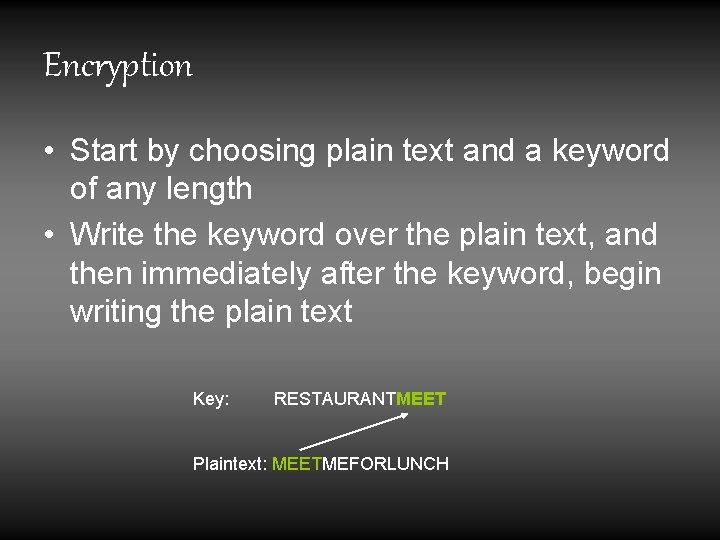 Encryption

• Start by choosing plain text and a keyword of any length
• Write the keyword over the plain text, and then immediately after the keyword, begin writing the plain text

Key: RESTAURANTMEET

Plaintext: MEETMEFORLUNCH